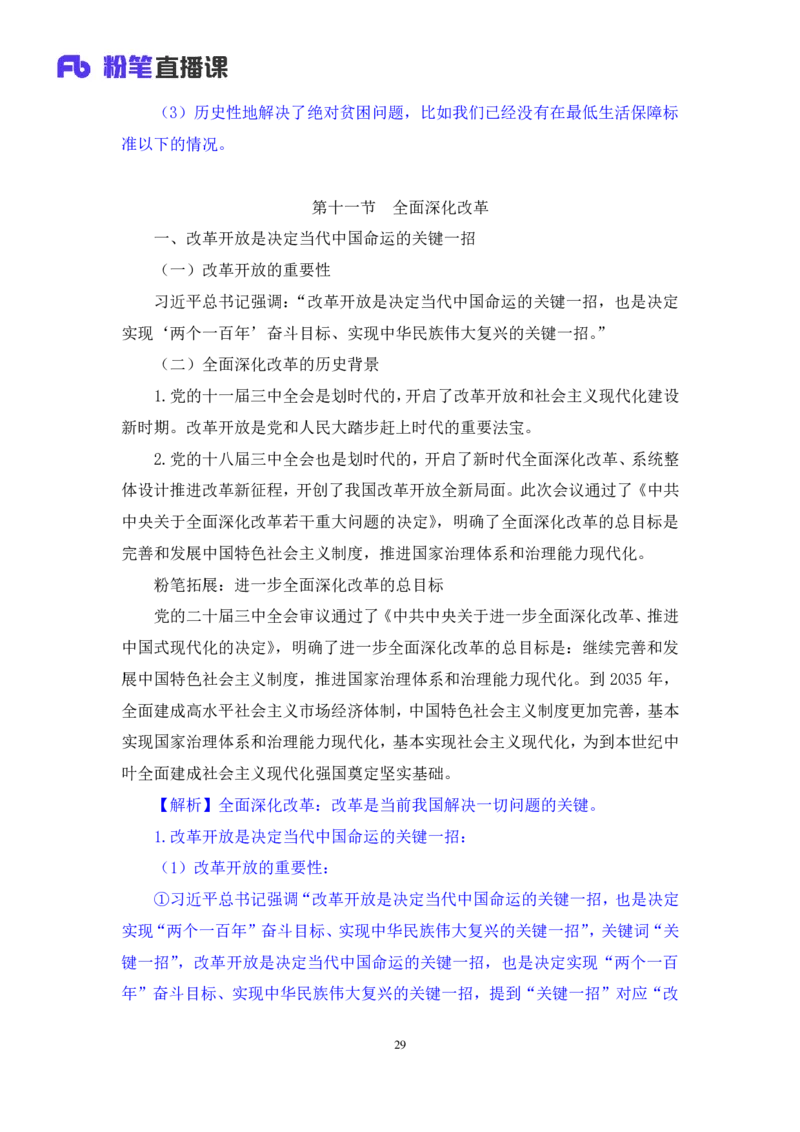 Fb 粉笔直播课

（3）历史性地解决了绝对贫困问题，比如我们已经没有在最低生活保障标准以下的情况。

第十一节　全面深化改革

一、改革开放是决定当代中国命运的关键一招

（一）改革开放的重要性

习近平总书记强调：“改革开放是决定当代中国命运的关键一招，也是决定实现‘两个一百年’奋斗目标、实现中华民族伟大复兴的关键一招。”

（二）全面深化改革的历史背景

1.党的十一届三中全会是划时代的，开启了改革开放和社会主义现代化建设新时期。改革开放是党和人民大踏步赶上时代的重要法宝。

2.党的十八届三中全会也是划时代的，开启了新时代全面深化改革、系统整体设计推进改革新征程，开创了我国改革开放全新局面。此次会议通过了《中共中央关于全面深化改革若干重大问题的决定》，明确了全面深化改革的总目标是完善和发展中国特色社会主义制度，推进国家治理体系和治理能力现代化。

粉笔拓展：进一步全面深化改革的总目标

党的二十届三中全会审议通过了《中共中央关于进一步全面深化改革、推进中国式现代化的决定》，明确了进一步全面深化改革的总目标是：继续完善和发展中国特色社会主义制度，推进国家治理体系和治理能力现代化。到2035年，全面建成高水平社会主义市场经济体制，中国特色社会主义制度更加完善，基本实现国家治理体系和治理能力现代化，基本实现社会主义现代化，为到本世纪中叶全面建成社会主义现代化强国奠定坚实基础。

【解析】全面深化改革：改革是当前我国解决一切问题的关键。

1.改革开放是决定当代中国命运的关键一招：

（1）改革开放的重要性：

①习近平总书记强调“改革开放是决定当代中国命运的关键一招，也是决定实现“两个一百年”奋斗目标、实现中华民族伟大复兴的关键一招”，关键词“关键一招”，改革开放是决定当代中国命运的关键一招，也是决定实现“两个一百年”奋斗目标、实现中华民族伟大复兴的关键一招，提到“关键一招”对应“改

29